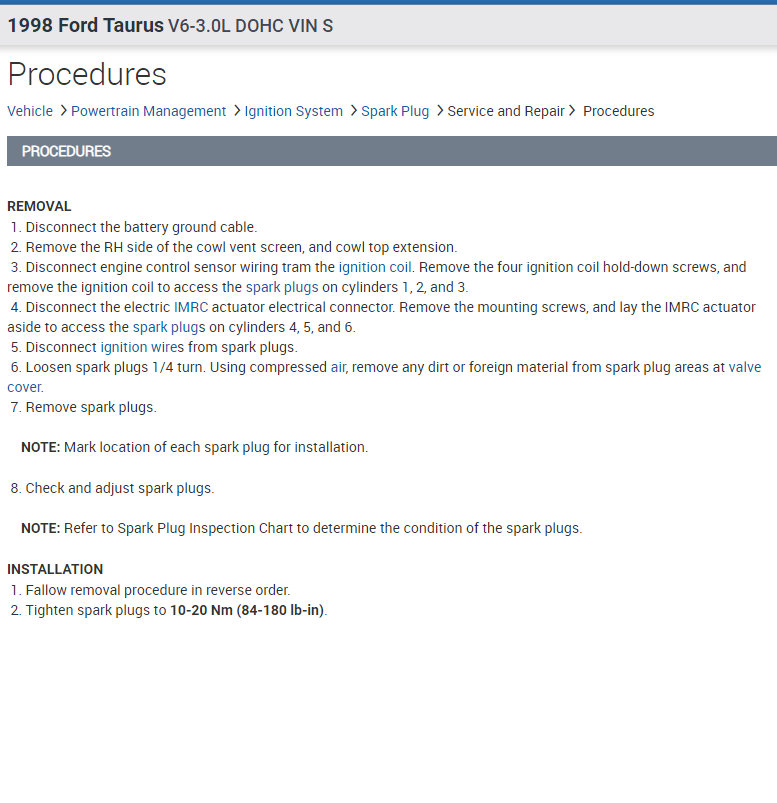 1998 Ford Taurus V6-3.0L DOHC VIN S

Procedures

Vehicle > Powertrain Management > Ignition System > Spark Plug > Service and Repair > Procedures

PROCEDURES

REMOVAL
1. Disconnect the battery ground cable.
2. Remove the RH side of the cowl vent screen, and cowl top extension.
3. Disconnect engine control sensor wiring tram the ignition coil. Remove the four ignition coil hold-down screws, and remove the ignition coil to access the spark plugs on cylinders 1, 2, and 3.
4. Disconnect the electric IMRC actuator electrical connector. Remove the mounting screws, and lay the IMRC actuator aside to access the spark plugs on cylinders 4, 5, and 6.
5. Disconnect ignition wires from spark plugs.
6. Loosen spark plugs 1/4 turn. Using compressed air, remove any dirt or foreign material from spark plug areas at valve cover.
7. Remove spark plugs.

NOTE: Mark location of each spark plug for installation.

8. Check and adjust spark plugs.

NOTE: Refer to Spark Plug Inspection Chart to determine the condition of the spark plugs.

INSTALLATION
1. Fallow removal procedure in reverse order.
2. Tighten spark plugs to 10-20 Nm (84-180 lb-in).